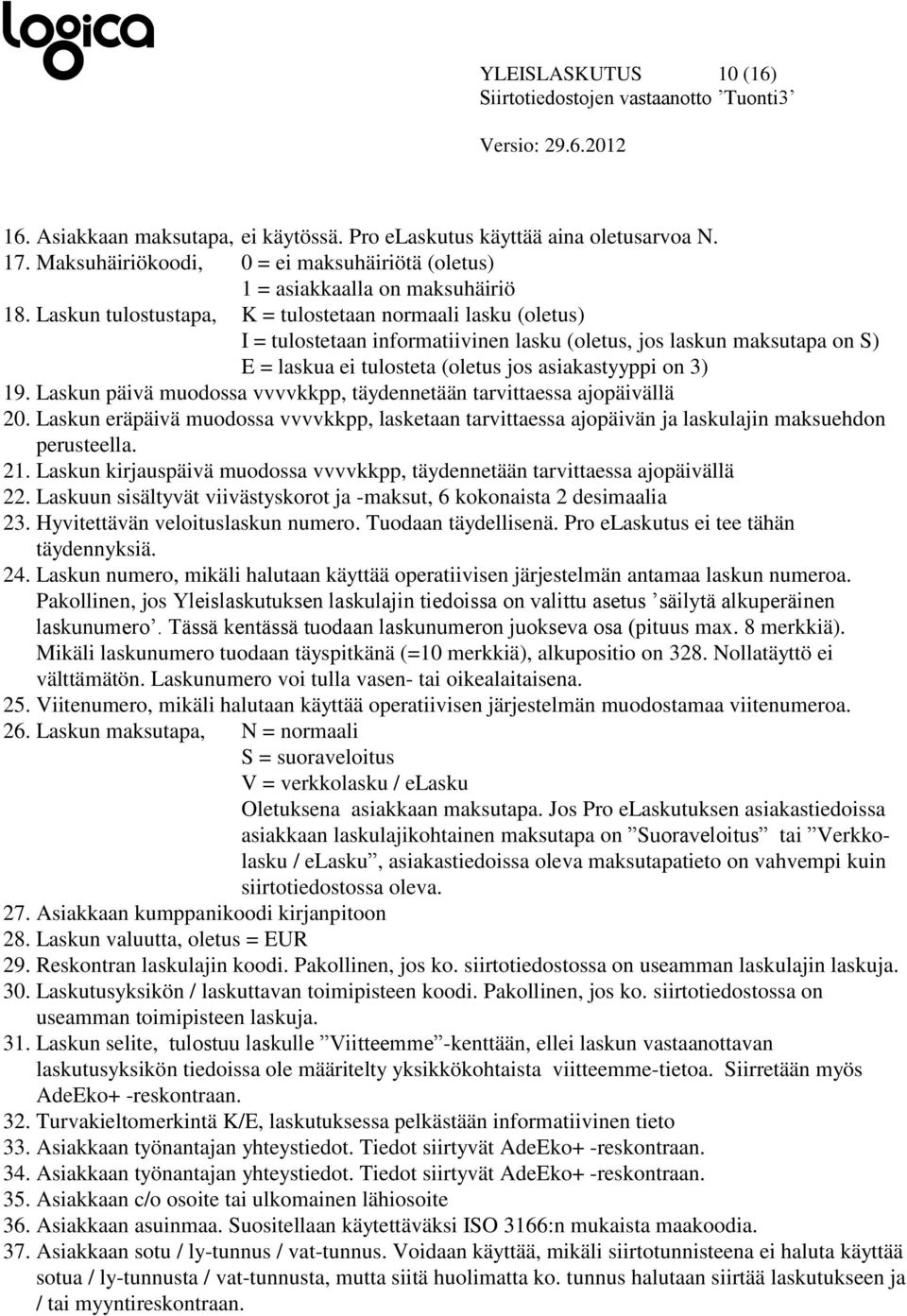 logica

YLEISLASKUTUS 10 (16)
Siirtotiedostojen vastaanotto ’Tuonti3’

Versio: 29.6.2012

16. Asiakkaan maksutapa, ei käytössä. Pro eLaskutus käyttää aina oletusarvoa N.
17. Maksuhäiriökoodi, 0 = ei maksuhäiriötä (oletus)
1 = asiakkaalla on maksuhäiriö
18. Laskun tulostustapa, K = tulostetaan normaali lasku (oletus)
I = tulostetaan informatiivinen lasku (oletus, jos laskun maksutapa on S)
E = laskua ei tulosteta (oletus jos asiakastyyppi on 3)
19. Laskun päivä muodossa vvvvkkpp, täydennetään tarvittaessa ajopäivällä
20. Laskun eräpäivä muodossa vvvvkkpp, lasketaan tarvittaessa ajopäivän ja laskulajin maksuehdon perusteella.
21. Laskun kirjauspäivä muodossa vvvvkkpp, täydennetään tarvittaessa ajopäivällä
22. Laskuun sisältyvät viivästyskorot ja -maksut, 6 kokonaista 2 desimaalia
23. Hyvitettävän veloituslaskun numero. Tuodaan täydellisenä. Pro eLaskutus ei tee tähän täydennyksiä.
24. Laskun numero, mikäli halutaan käyttää operatiivisen järjestelmän antamaa laskun numeroa. Pakollinen, jos Yleislaskutuksen laskulajin tiedoissa on valittu asetus ’säilytä alkuperäinen laskunumero’. Tässä kentässä tuodaan laskunumeron juokseva osa (pituus max. 8 merkkiä). Mikäli laskunumero tuodaan täyspitkänä (=10 merkkiä), alkupositio on 328. Nollatäyttö ei välttämätön. Laskunumero voi tulla vasen- tai oikealaitaisena.
25. Viitenumero, mikäli halutaan käyttää operatiivisen järjestelmän muodostamaa viitenumeroa.
26. Laskun maksutapa, N = normaali
S = suoraveloitus
V = verkkolasku / eLasku
Oletuksena asiakkaan maksutapa. Jos Pro eLaskutuksen asiakastiedoissa asiakkaan laskulajikohtainen maksutapa on ”Suoraveloitus” tai ”Verkkolasku / eLasku”, asiakastiedoissa oleva maksutapatieto on vahvempi kuin siirtotiedostossa oleva.
27. Asiakkaan kumppanikoodi kirjanpitoon
28. Laskun valuutta, oletus = EUR
29. Reskontran laskulajin koodi. Pakollinen, jos ko. siirtotiedostossa on useamman laskulajin laskuja.
30. Laskutusyksikön / laskuttavan toimipisteen koodi. Pakollinen, jos ko. siirtotiedostossa on useamman toimipisteen laskuja.
31. Laskun selite, tulostuu laskulle ”Viitteemme”-kenttään, ellei laskun vastaanottavan laskutusyksikön tiedoissa ole määritelty yksikkökohtaista viitteemme-tietoa. Siirretään myös AdeEko+ -reskontraan.
32. Turvakieltomerkintä K/E, laskutuksessa pelkästään informatiivinen tieto
33. Asiakkaan työnantajan yhteystiedot. Tiedot siirtyvät AdeEko+ -reskontraan.
34. Asiakkaan työnantajan yhteystiedot. Tiedot siirtyvät AdeEko+ -reskontraan.
35. Asiakkaan c/o osoite tai ulkomainen lähiosoite
36. Asiakkaan asuinmaa. Suositellaan käytettäväksi ISO 3166:n mukaista maakoodia.
37. Asiakkaan sotu / ly-tunnus / vat-tunnus. Voidaan käyttää, mikäli siirtotunnisteena ei haluta käyttää sotua / ly-tunnusta / vat-tunnusta, mutta siitä huolimatta ko. tunnus halutaan siirtää laskutukseen ja / tai myyntireskontraan.